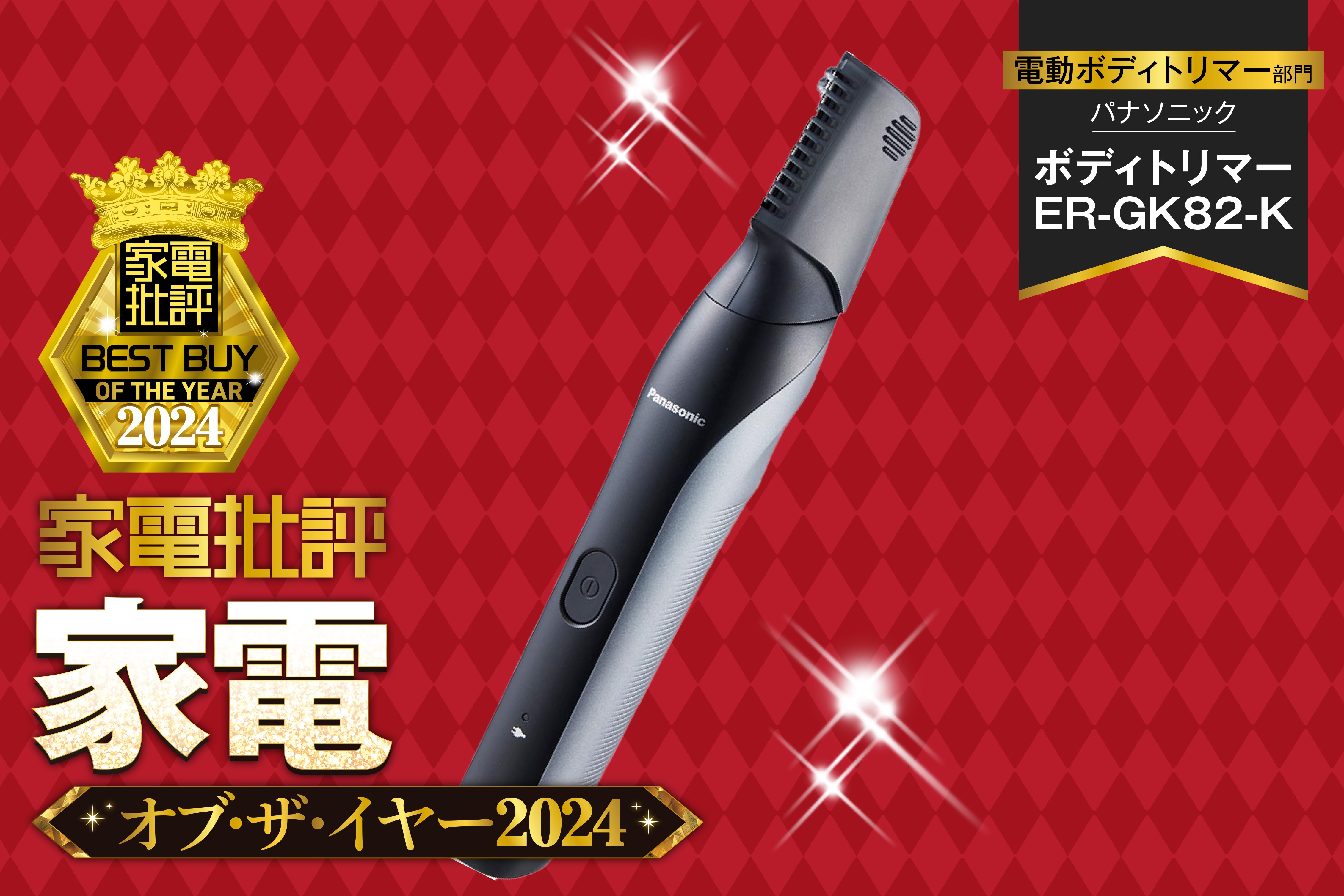 家電批評
BEST BUY
OF THE YEAR
2024

家電批評
家電
オブ・ザ・イヤー2024

Panasonic

電動ボディトリマー部門
パナソニック
ボディトリマー
ER-GK82-K